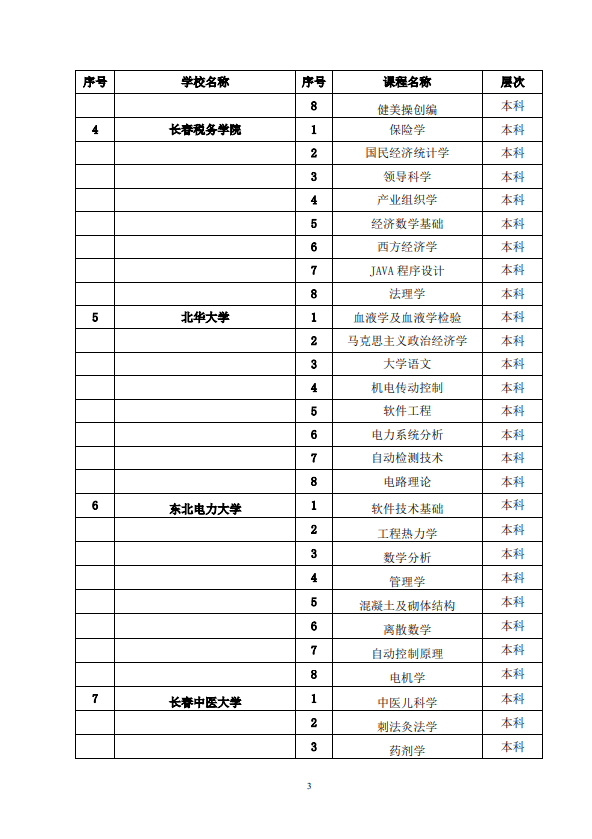 | 序号 | 学校名称 | 序号 | 课程名称 | 层次 |
|---|---|---|---|---|
| | | 8 | 健美操创编 | 本科 |
| 4 | 长春税务学院 | 1 | 保险学 | 本科 |
| | | 2 | 国民经济统计学 | 本科 |
| | | 3 | 领导科学 | 本科 |
| | | 4 | 产业组织学 | 本科 |
| | | 5 | 经济数学基础 | 本科 |
| | | 6 | 西方经济学 | 本科 |
| | | 7 | JAVA 程序设计 | 本科 |
| | | 8 | 法理学 | 本科 |
| 5 | 北华大学 | 1 | 血液学及血液学检验 | 本科 |
| | | 2 | 马克思主义政治经济学 | 本科 |
| | | 3 | 大学语文 | 本科 |
| | | 4 | 机电传动控制 | 本科 |
| | | 5 | 软件工程 | 本科 |
| | | 6 | 电力系统分析 | 本科 |
| | | 7 | 自动检测技术 | 本科 |
| | | 8 | 电路理论 | 本科 |
| 6 | 东北电力大学 | 1 | 软件技术基础 | 本科 |
| | | 2 | 工程热力学 | 本科 |
| | | 3 | 数学分析 | 本科 |
| | | 4 | 管理学 | 本科 |
| | | 5 | 混凝土及砌体结构 | 本科 |
| | | 6 | 离散数学 | 本科 |
| | | 7 | 自动控制原理 | 本科 |
| | | 8 | 电机学 | 本科 |
| 7 | 长春中医大学 | 1 | 中医儿科学 | 本科 |
| | | 2 | 刺法灸法学 | 本科 |
| | | 3 | 药剂学 | 本科 |

3